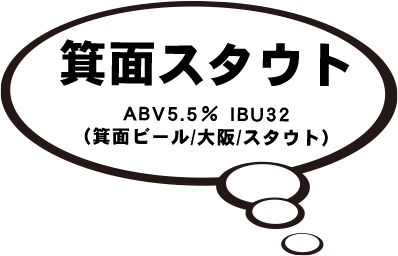 箕面スタウト

ABV5.5％ IBU32
（箕面ビール/大阪/スタウト）